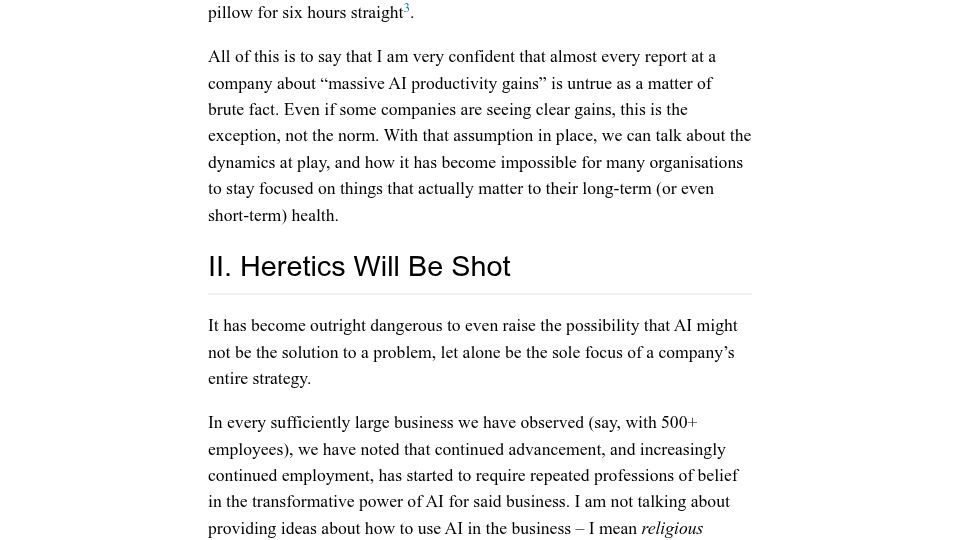 pillow for six hours straight$^{3}$.

All of this is to say that I am very confident that almost every report at a company about "massive AI productivity gains" is untrue as a matter of brute fact. Even if some companies are seeing clear gains, this is the exception, not the norm. With that assumption in place, we can talk about the dynamics at play, and how it has become impossible for many organisations to stay focused on things that actually matter to their long-term (or even short-term) health.

II. Heretics Will Be Shot

It has become outright dangerous to even raise the possibility that AI might not be the solution to a problem, let alone be the sole focus of a company's entire strategy.

In every sufficiently large business we have observed (say, with 500+ employees), we have noted that continued advancement, and increasingly continued employment, has started to require repeated professions of belief in the transformative power of AI for said business. I am not talking about providing ideas about how to use AI in the business – I mean religious